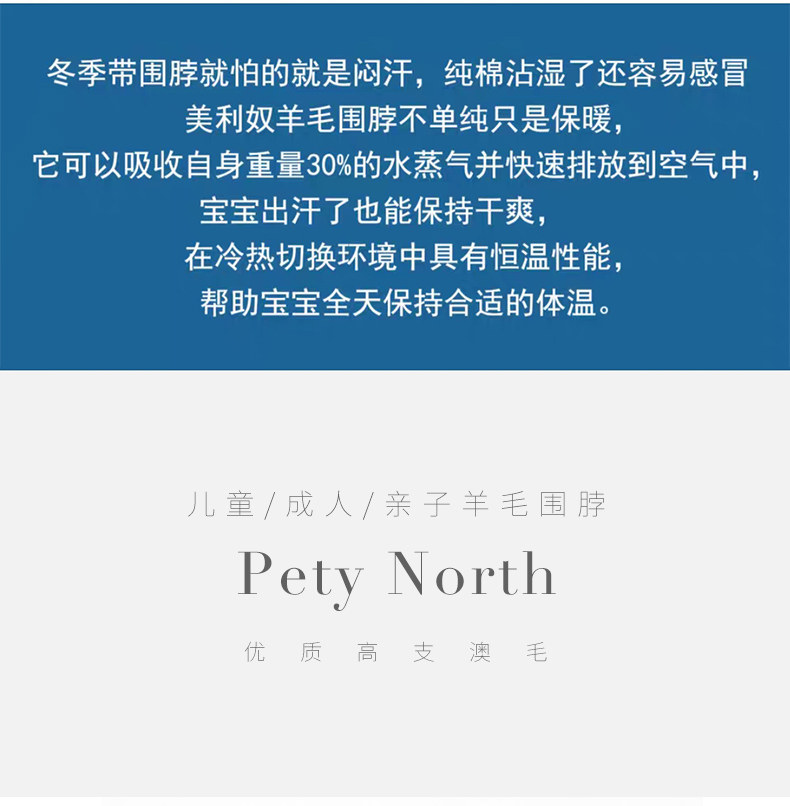 冬季带围脖就怕的就是闷汗，纯棉沾湿了还容易感冒
美利奴羊毛围脖不单纯只是保暖，
它可以吸收自身重量30%的水蒸气并快速排放到空气中，
宝宝出汗了也能保持干爽，
在冷热切换环境中具有恒温性能，
帮助宝宝全天保持合适的体温。

儿童/成人/亲子羊毛围脖

Pety North

优质高支澳毛